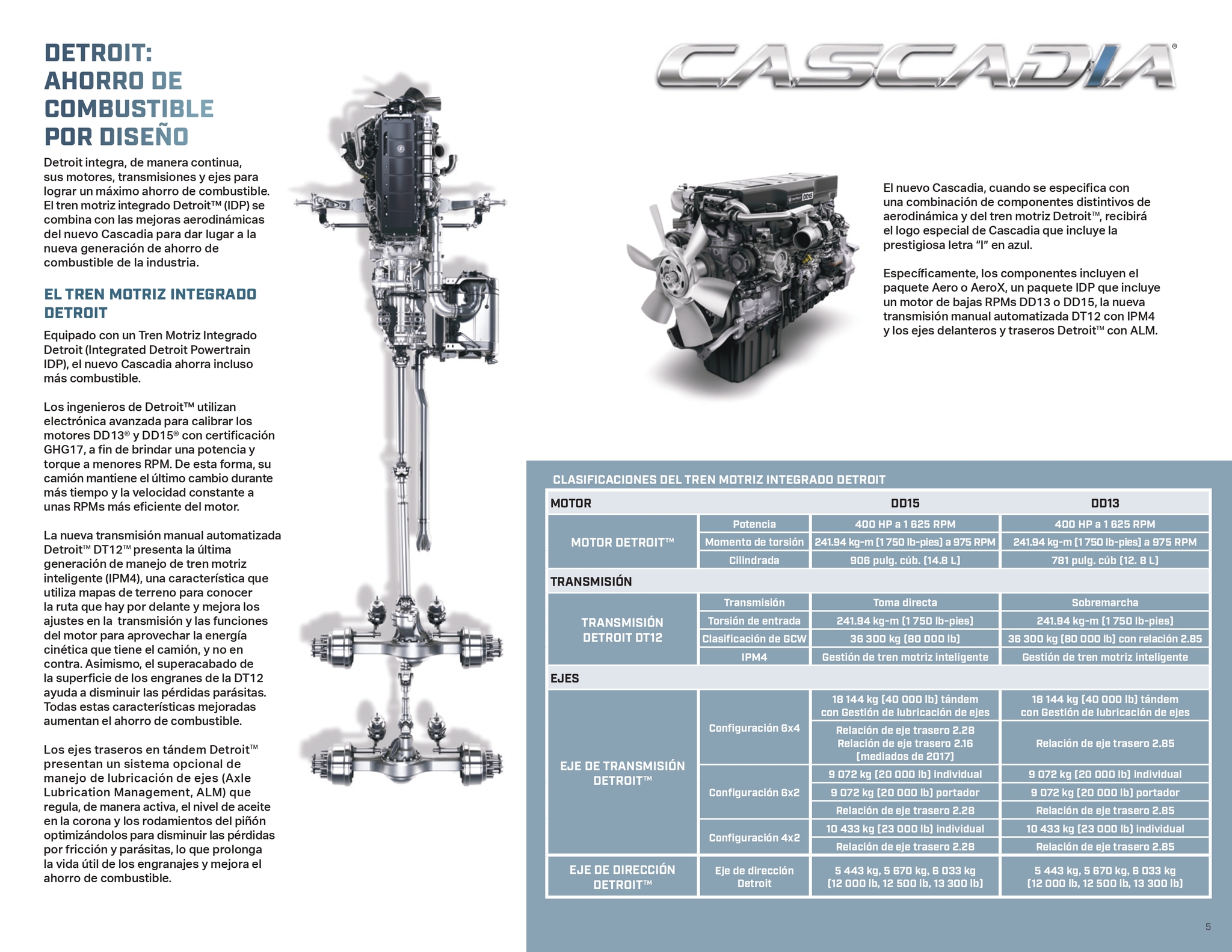 DETROIT: AHORRO DE COMBUSTIBLE POR DISEÑO

Detroit integra, de manera continua, sus motores, transmisiones y ejes para lograr un máximo ahorro de combustible. El tren motriz integrado Detroit™ (IDP) se combina con las mejoras aerodinámicas del nuevo Cascadia para dar lugar a la nueva generación de ahorro de combustible de la industria.

EL TREN MOTRIZ INTEGRADO DETROIT

Equipado con un Tren Motriz Integrado Detroit (Integrated Detroit Powertrain IDP), el nuevo Cascadia ahorra incluso más combustible.

Los ingenieros de Detroit™ utilizan electrónica avanzada para calibrar los motores DD13® y DD15® con certificación GHG17, a fin de brindar una potencia y torque a menores RPM. De esta forma, su camión mantiene el último cambio durante más tiempo y la velocidad constante a unas RPMs más eficiente del motor.

La nueva transmisión manual automatizada Detroit™ DT12™ presenta la última generación de manejo de tren motriz inteligente (IPM4), una característica que utiliza mapas de terreno para conocer la ruta que hay por delante y mejora los ajustes en la transmisión y las funciones del motor para aprovechar la energía cinética que tiene el camión, y no en contra. Asimismo, el superacabado de la superficie de los engranes de la DT12 ayuda a disminuir las pérdidas parásitas. Todas estas características mejoradas aumentan el ahorro de combustible.

Los ejes traseros en tándem Detroit™ presentan un sistema opcional de manejo de lubricación de ejes (Axle Lubrication Management, ALM) que regula, de manera activa, el nivel de aceite en la corona y los rodamientos del piñón optimizándolos para disminuir las pérdidas por fricción y parásitas, lo que prolonga la vida útil de los engranajes y mejora el ahorro de combustible.

CASCADIA®

DD15

El nuevo Cascadia, cuando se especifica con una combinación de componentes distintivos de aerodinámica y del tren motriz Detroit™, recibirá el logo especial de Cascadia que incluye la prestigiosa letra "I" en azul.

Específicamente, los componentes incluyen el paquete Aero o AeroX, un paquete IDP que incluye un motor de bajas RPMs DD13 o DD15, la nueva transmisión manual automatizada DT12 con IPM4 y los ejes delanteros y traseros Detroit™ con ALM.

CLASIFICACIONES DEL TREN MOTRIZ INTEGRADO DETROIT

| MOTOR | | DD15 | DD13 |
|---|---|---|---|
| MOTOR DETROIT™ | Potencia | 400 HP a 1 625 RPM | 400 HP a 1 625 RPM |
| | Momento de torsión | 241.94 kg-m (1 750 lb-pies) a 975 RPM | 241.94 kg-m (1 750 lb-pies) a 975 RPM |
| | Cilindrada | 906 pulg. cúb. (14.8 L) | 781 pulg. cúb (12. 8 L) |
| TRANSMISIÓN | | | |
| TRANSMISIÓN DETROIT DT12 | Transmisión | Toma directa | Sobremarcha |
| | Torsión de entrada | 241.94 kg-m (1 750 lb-pies) | 241.94 kg-m (1 750 lb-pies) |
| | Clasificación de GCW | 36 300 kg (80 000 lb) | 36 300 kg (80 000 lb) con relación 2.85 |
| | IPM4 | Gestión de tren motriz inteligente | Gestión de tren motriz inteligente |
| EJES | | | |
| EJE DE TRANSMISIÓN DETROIT™ | Configuración 6x4 | 18 144 kg (40 000 lb) tándem con Gestión de lubricación de ejes | 18 144 kg (40 000 lb) tándem con Gestión de lubricación de ejes |
| | | Relación de eje trasero 2.28 Relación de eje trasero 2.16 (mediados de 2017) | Relación de eje trasero 2.85 |
| | Configuración 6x2 | 9 072 kg (20 000 lb) individual | 9 072 kg (20 000 lb) individual |
| | | 9 072 kg (20 000 lb) portador | 9 072 kg (20 000 lb) portador |
| | | Relación de eje trasero 2.28 | Relación de eje trasero 2.85 |
| | Configuración 4x2 | 10 433 kg (23 000 lb) individual | 10 433 kg (23 000 lb) individual |
| | | Relación de eje trasero 2.28 | Relación de eje trasero 2.85 |
| EJE DE DIRECCIÓN DETROIT™ | Eje de dirección Detroit | 5 443 kg, 5 670 kg, 6 033 kg (12 000 lb, 12 500 lb, 13 300 lb) | 5 443 kg, 5 670 kg, 6 033 kg (12 000 lb, 12 500 lb, 13 300 lb) |

5